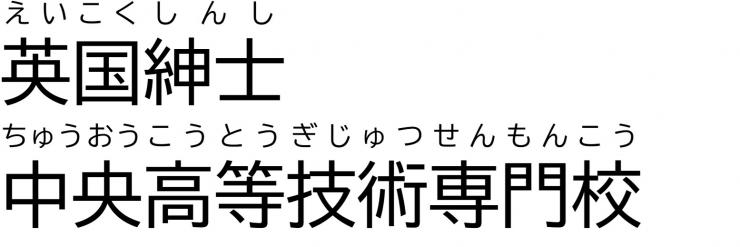 えいこくしんし
英国紳士
ちゅうおうこうとうぎじゅつせんもんこう
中央高等技術専門校